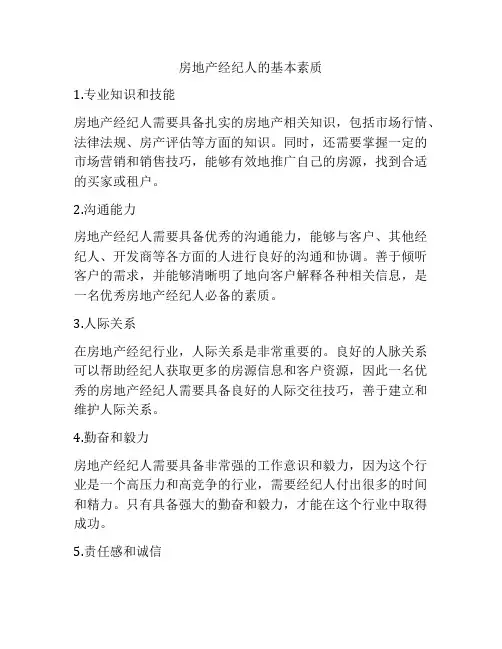 房地产经纪人的基本素质

1.专业知识和技能

房地产经纪人需要具备扎实的房地产相关知识，包括市场行情、法律法规、房产评估等方面的知识。同时，还需要掌握一定的市场营销和销售技巧，能够有效地推广自己的房源，找到合适的买家或租户。

2.沟通能力

房地产经纪人需要具备优秀的沟通能力，能够与客户、其他经纪人、开发商等各方面的人进行良好的沟通和协调。善于倾听客户的需求，并能够清晰明了地向客户解释各种相关信息，是一名优秀房地产经纪人必备的素质。

3.人际关系

在房地产经纪行业，人际关系是非常重要的。良好的人脉关系可以帮助经纪人获取更多的房源信息和客户资源，因此一名优秀的房地产经纪人需要具备良好的人际交往技巧，善于建立和维护人际关系。

4.勤奋和毅力

房地产经纪人需要具备非常强的工作意识和毅力，因为这个行业是一个高压力和高竞争的行业，需要经纪人付出很多的时间和精力。只有具备强大的勤奋和毅力，才能在这个行业中取得成功。

5.责任感和诚信